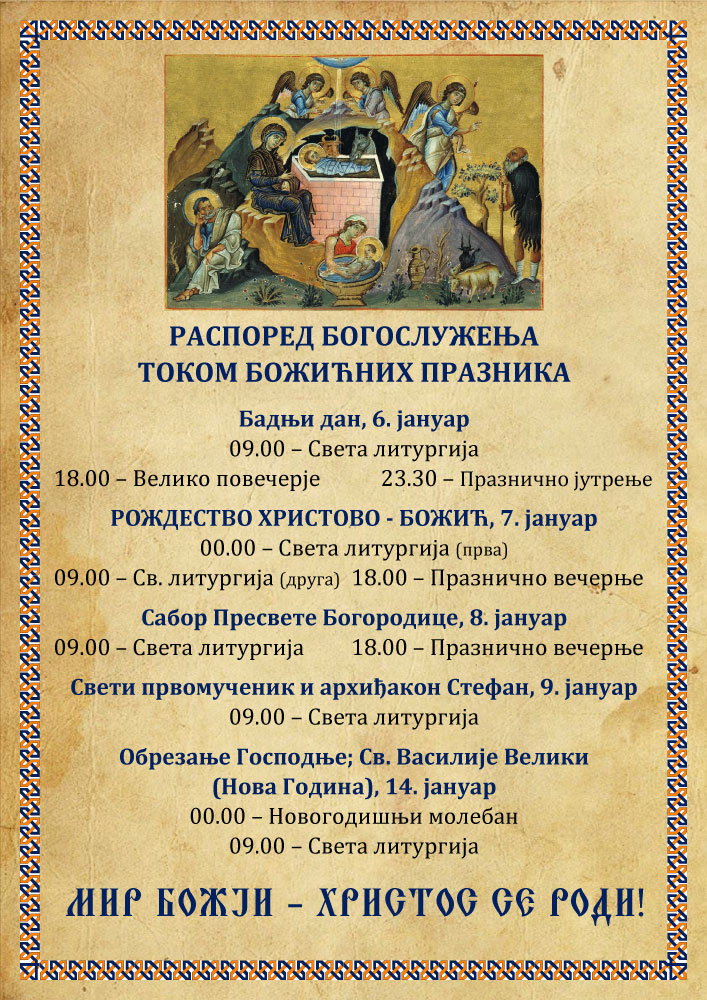 РАСПОРЕД БОГОСЛУЖЕЊА
ТОКОМ БОЖИЋНИХ ПРАЗНИКА

Бадњи дан, 6. јануар
09.00 – Света литургија
18.00 – Велико повечерје 23.30 – Празнично јутрење

РОЖДЕСТВО ХРИСТОВО - БОЖИЋ, 7. јануар
00.00 – Света литургија (прва)
09.00 – Св. литургија (друга) 18.00 – Празнично вечерње

Сабор Пресвете Богородице, 8. јануар
09.00 – Света литургија 18.00 – Празнично вечерње

Свети првомученик и архиђакон Стефан, 9. јануар
09.00 – Света литургија

Обрезање Господње; Св. Василије Велики
(Нова Година), 14. јануар
00.00 – Новогодишњи молебан
09.00 – Света литургија

МИР БОЖЈИ – ХРИСТОС СЕ РОДИ!